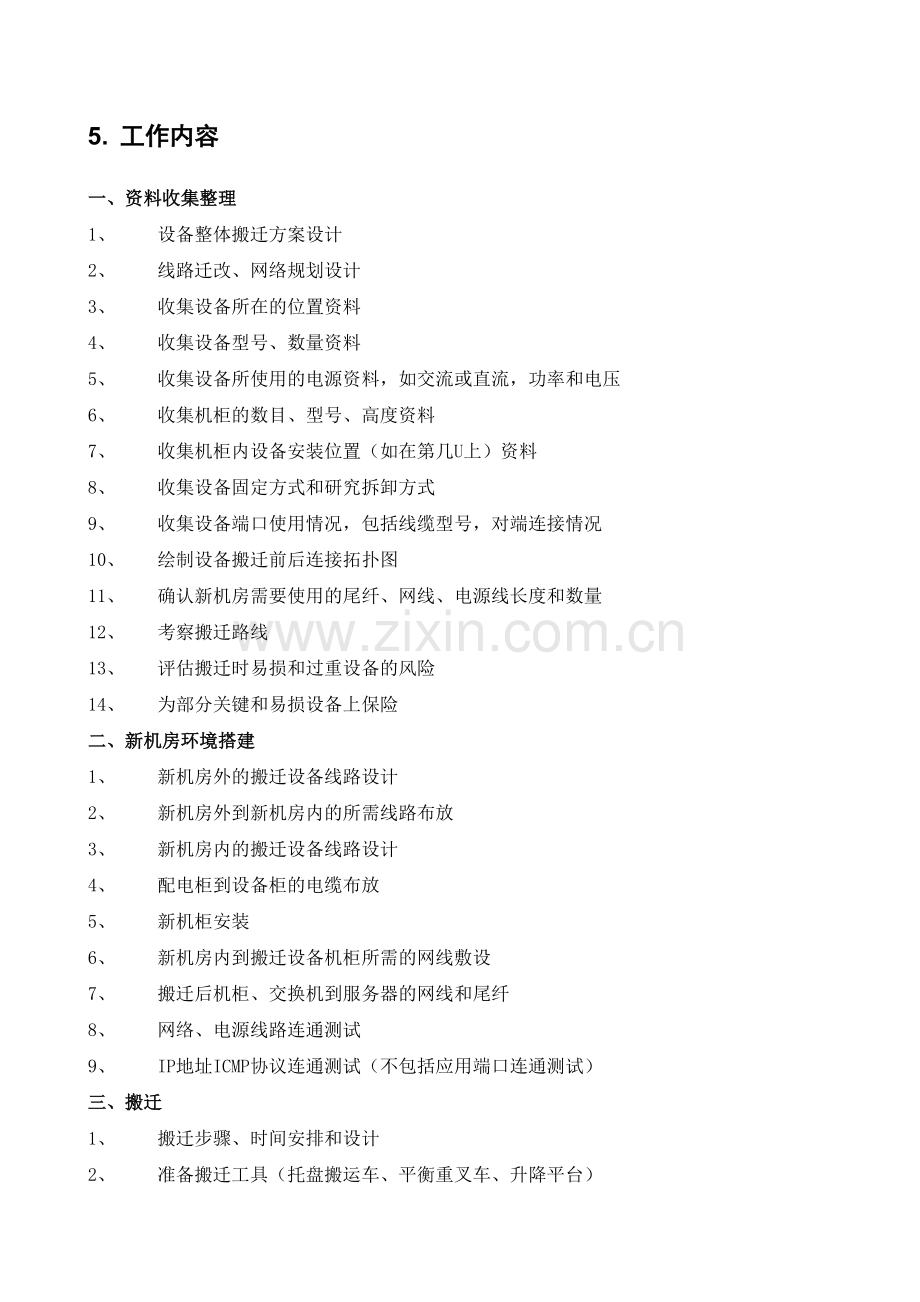 5. 工作内容

一、资料收集整理

1、 设备整体搬迁方案设计

2、 线路迁改、网络规划设计

3、 收集设备所在的位置资料

4、 收集设备型号、数量资料

5、 收集设备所使用的电源资料，如交流或直流，功率和电压

6、 收集机柜的数目、型号、高度资料

7、 收集机柜内设备安装位置（如在第几U上）资料

8、 收集设备固定方式和研究拆卸方式

9、 收集设备端口使用情况，包括线缆型号，对端连接情况

10、 绘制设备搬迁前后连接拓扑图

11、 确认新机房需要使用的尾纤、网线、电源线长度和数量

12、 考察搬迁路线

13、 评估搬迁时易损和过重设备的风险

14、 为部分关键和易损设备上保险

二、新机房环境搭建

1、 新机房外的搬迁设备线路设计

2、 新机房外到新机房内的所需线路布放

3、 新机房内的搬迁设备线路设计

4、 配电柜到设备柜的电缆布放

5、 新机柜安装

6、 新机房内到搬迁设备机柜所需的网线敷设

7、 搬迁后机柜、交换机到服务器的网线和尾纤

8、 网络、电源线路连通测试

9、 IP地址ICMP协议连通测试（不包括应用端口连通测试）

三、搬迁

1、 搬迁步骤、时间安排和设计

2、 准备搬迁工具（托盘搬运车、平衡重叉车、升降平台）

www.zixin.com.cn